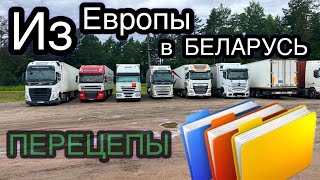 Из Европы в БЕЛАРУСЬ

ПЕРЕЦЕПЫ